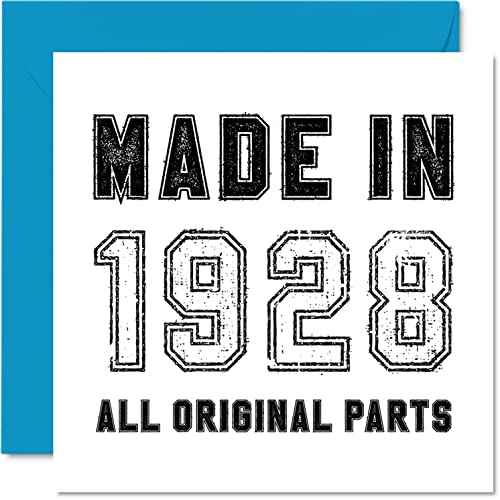 MADE IN
1928
ALL ORIGINAL PARTS